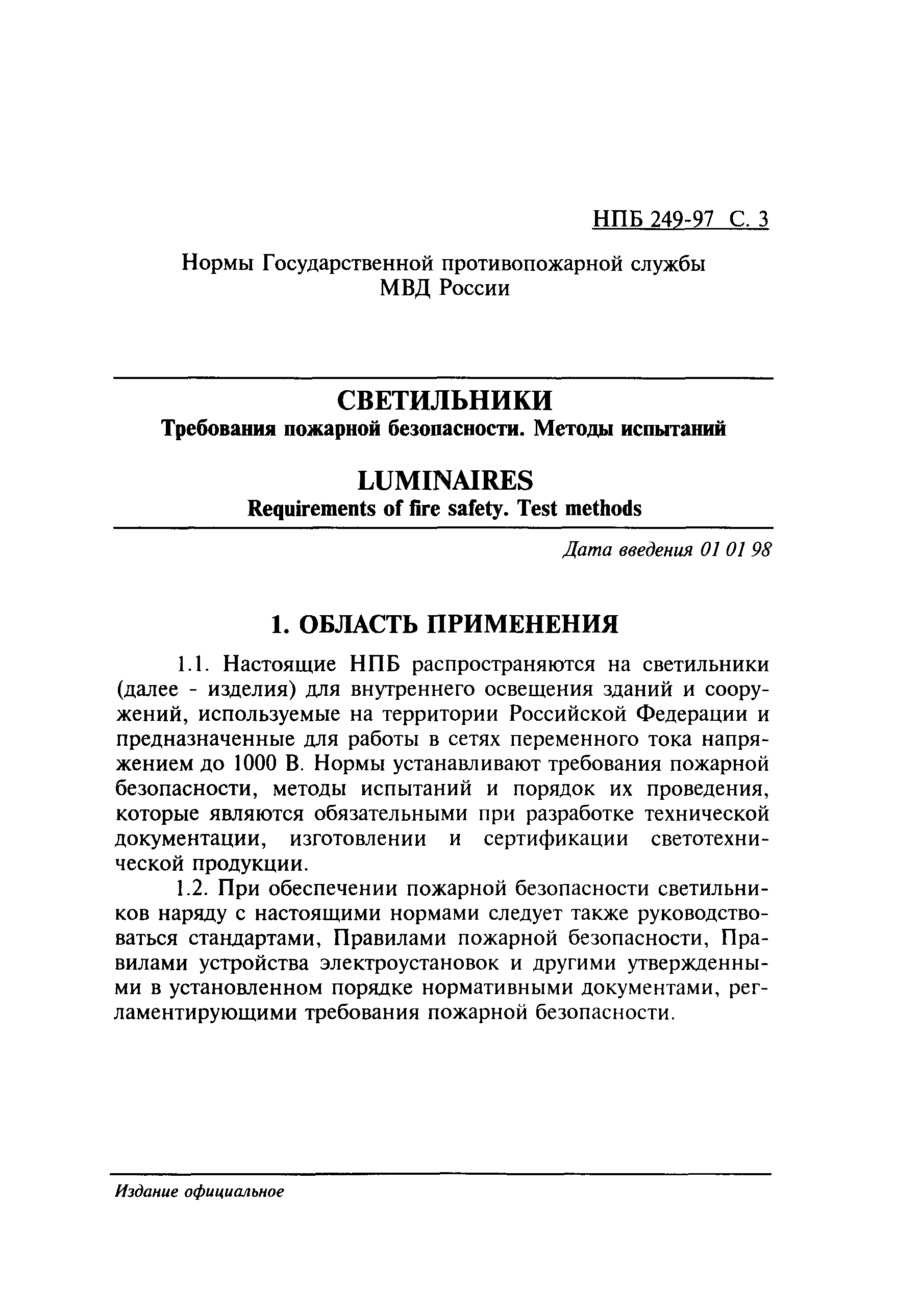 НПБ 249-97 С. 3

Нормы Государственной противопожарной службы МВД России

СВЕТИЛЬНИКИ
Требования пожарной безопасности. Методы испытаний

LUMINAIRES
Requirements of fire safety. Test methods

Дата введения 01 01 98

1. ОБЛАСТЬ ПРИМЕНЕНИЯ

1.1. Настоящие НПБ распространяются на светильники (далее - изделия) для внутреннего освещения зданий и сооружений, используемые на территории Российской Федерации и предназначенные для работы в сетях переменного тока напряжением до 1000 В. Нормы устанавливают требования пожарной безопасности, методы испытаний и порядок их проведения, которые являются обязательными при разработке технической документации, изготовлении и сертификации светотехнической продукции.

1.2. При обеспечении пожарной безопасности светильников наряду с настоящими нормами следует также руководствоваться стандартами, Правилами пожарной безопасности, Правилами устройства электроустановок и другими утвержденными в установленном порядке нормативными документами, регламентирующими требования пожарной безопасности.

Издание официальное